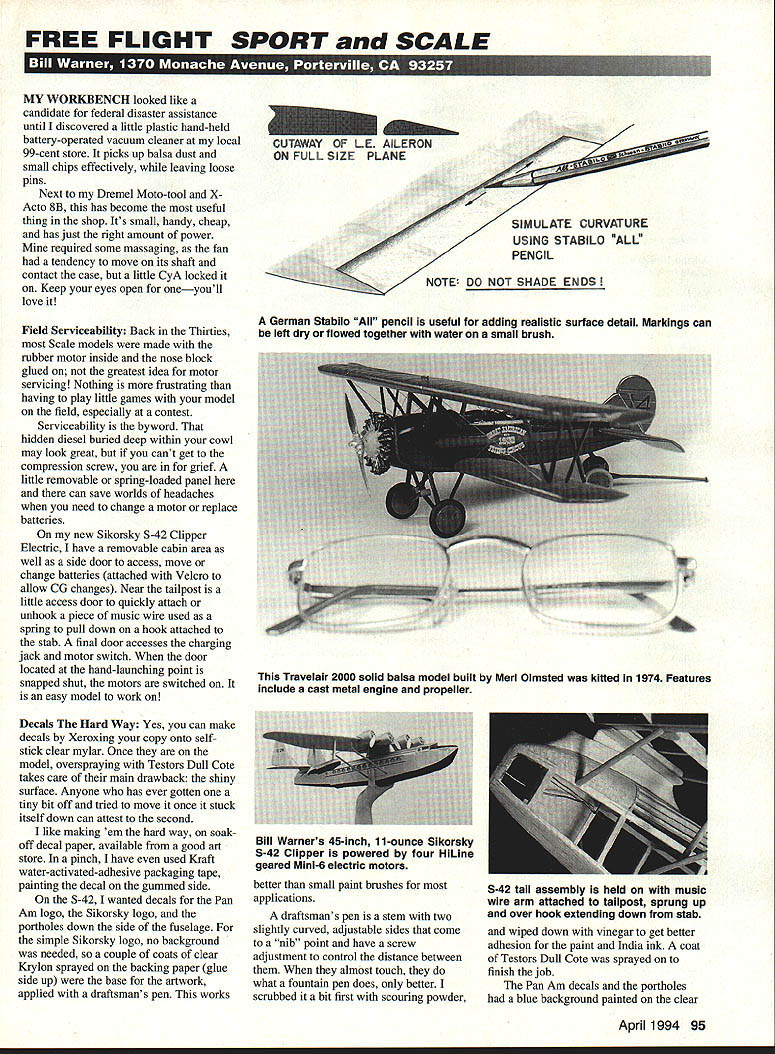 FREE FLIGHT SPORT and SCALE

Bill Warner, 1370 Monache Avenue, Porterville, CA 93257

MY WORKBENCH looked like a candidate for federal disaster assistance until I discovered a little plastic hand-held battery-operated vacuum cleaner at my local 99-cent store. It picks up balsa dust and small chips effectively, while leaving loose pins.

Next to my Dremel Moto-tool and X-Acto 8B, this has become the most useful thing in the shop. It's small, handy, cheap, and has just the right amount of power. Mine required some massaging, as the fan had a tendency to move on its shaft and contact the case, but a little CyA locked it on. Keep your eyes open for one—you'll love it!

Field Serviceability: Back in the Thirties, most Scale models were made with the rubber motor inside and the nose block glued on; not the greatest idea for motor servicing! Nothing is more frustrating than having to play little games with your model on the field, especially at a contest.

Serviceability is the byword. That hidden diesel buried deep within your cowl may look great, but if you can't get to the compression screw, you are in for grief. A little removable or spring-loaded panel here and there can save worlds of headaches when you need to change a motor or replace batteries.

On my new Sikorsky S-42 Clipper Electric, I have a removable cabin area as well as a side door to access, move or change batteries (attached with Velcro to allow CG changes). Near the tailpost is a little access door to quickly attach or unhook a piece of music wire used as a spring to pull down on a hook attached to the stab. A final door accesses the charging jack and motor switch. When the door located at the hand-launching point is snapped shut, the motors are switched on. It is an easy model to work on!

Decals The Hard Way: Yes, you can make decals by Xeroxing your copy onto self-stick clear mylar. Once they are on the model, overspraying with Testors Dull Cote takes care of their main drawback: the shiny surface. Anyone who has ever gotten one a tiny bit off and tried to move it once it stuck itself down can attest to the second.

I like making 'em the hard way, on soak-off decal paper, available from a good art store. In a pinch, I have even used Kraft water-activated-adhesive packaging tape, painting the decal on the gummed side.

On the S-42, I wanted decals for the Pan Am logo, the Sikorsky logo, and the portholes down the side of the fuselage. For the simple Sikorsky logo, no background was needed, so a couple of coats of clear Krylon sprayed on the backing paper (glue side up) were the base for the artwork, applied with a draftsman's pen. This works better than small paint brushes for most applications.

A draftsman's pen is a stem with two slightly curved, adjustable sides that come to a "nib" point and have a screw adjustment to control the distance between them. When they almost touch, they do what a fountain pen does, only better. I scrubbed it a bit first with scouring powder, and wiped down with vinegar to get better adhesion for the paint and India ink. A coat of Testors Dull Cote was sprayed on to finish the job.

The Pan Am decals and the portholes had a blue background painted on the clear

CUTAWAY OF L.E. AILERON ON FULL SIZE PLANE

SIMULATE CURVATURE USING STABILO "ALL" PENCIL

NOTE: DO NOT SHADE ENDS!

A German Stabilo "All" pencil is useful for adding realistic surface detail. Markings can be left dry or flowed together with water on a small brush.

This Travelair 2000 solid balsa model built by Merl Olmsted was kitted in 1974. Features include a cast metal engine and propeller.

Bill Warner's 45-inch, 11-ounce Sikorsky S-42 Clipper is powered by four HiLine geared Mini-6 electric motors.

S-42 tail assembly is held on with music wire arm attached to tailpost, sprung up and over hook extending down from stab.

April 1994 95